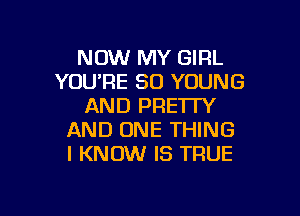 NOW MY GIRL
YOU'RE SO YOUNG
AND PRETTY
AND ONE THING
I KNOW IS TRUE